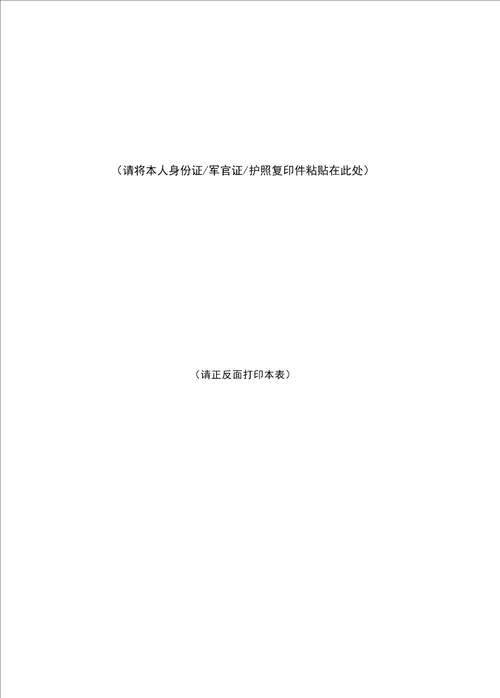 （请将本人身份证/军官证/护照复印件粘贴在此处）

（请正反面打印本表）